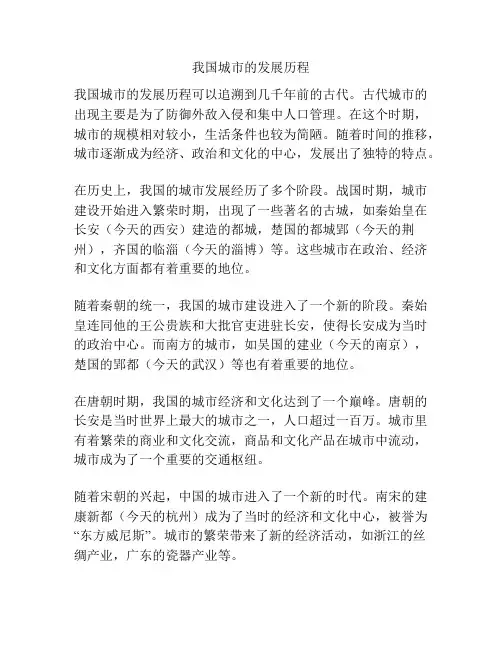 我国城市的发展历程

我国城市的发展历程可以追溯到几千年前的古代。古代城市的出现主要是为了防御外敌入侵和集中人口管理。在这个时期，城市的规模相对较小，生活条件也较为简陋。随着时间的推移，城市逐渐成为经济、政治和文化的中心，发展出了独特的特点。

在历史上，我国的城市发展经历了多个阶段。战国时期，城市建设开始进入繁荣时期，出现了一些著名的古城，如秦始皇在长安（今天的西安）建造的都城，楚国的都城郢（今天的荆州），齐国的临淄（今天的淄博）等。这些城市在政治、经济和文化方面都有着重要的地位。

随着秦朝的统一，我国的城市建设进入了一个新的阶段。秦始皇连同他的王公贵族和大批官吏进驻长安，使得长安成为当时的政治中心。而南方的城市，如吴国的建业（今天的南京），楚国的郢都（今天的武汉）等也有着重要的地位。

在唐朝时期，我国的城市经济和文化达到了一个巅峰。唐朝的长安是当时世界上最大的城市之一，人口超过一百万。城市里有着繁荣的商业和文化交流，商品和文化产品在城市中流动，城市成为了一个重要的交通枢纽。

随着宋朝的兴起，中国的城市进入了一个新的时代。南宋的建康新都（今天的杭州）成为了当时的经济和文化中心，被誉为“东方威尼斯”。城市的繁荣带来了新的经济活动，如浙江的丝绸产业，广东的瓷器产业等。